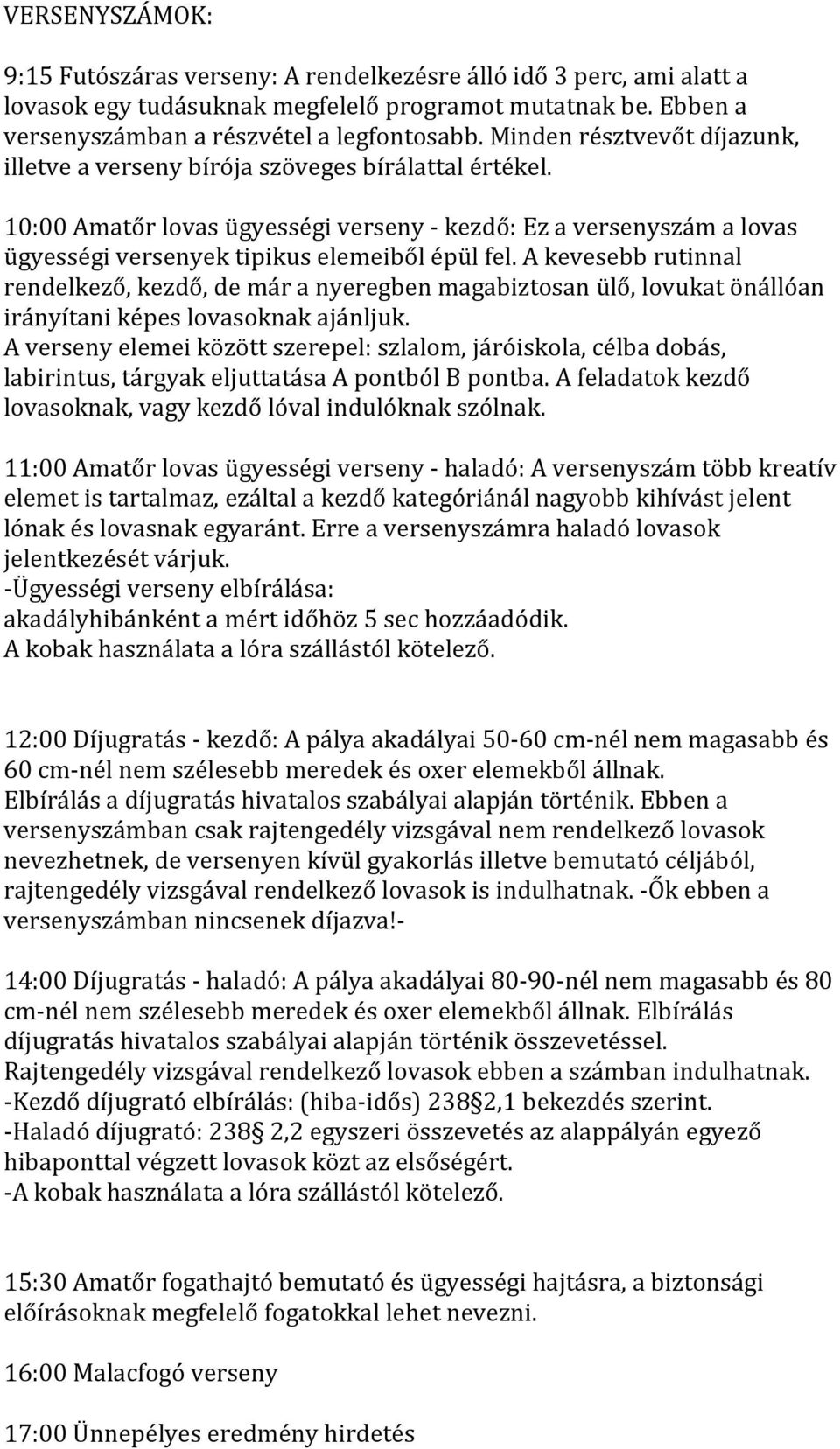 VERSENYSZÁMOK:

9:15 Futószáras verseny: A rendelkezésre álló idő 3 perc, ami alatt a lovasok egy tudásuknak megfelelő programot mutatnak be. Ebben a versenyszámban a részvétel a legfontosabb. Minden résztvevőt díjazunk, illetve a verseny bírója szöveges bírálattal értékel.

10:00 Amatőr lovas ügyességi verseny - kezdő: Ez a versenyszám a lovas ügyességi versenyek tipikus elemeiből épül fel. A kevesebb rutinnal rendelkező, kezdő, de már a nyeregben magabiztosan ülő, lovukat önállóan irányítani képes lovasoknak ajánljuk.
A verseny elemei között szerepel: szlalom, járóiskola, célba dobás, labirintus, tárgyak eljuttatása A pontból B pontba. A feladatok kezdő lovasoknak, vagy kezdő lóval indulóknak szólnak.

11:00 Amatőr lovas ügyességi verseny - haladó: A versenyszám több kreatív elemet is tartalmaz, ezáltal a kezdő kategóriánál nagyobb kihívást jelent lónak és lovasnak egyaránt. Erre a versenyszámra haladó lovasok jelentkezését várjuk.
-Ügyességi verseny elbírálása:
akadályhibánként a mért időhöz 5 sec hozzáadódik.
A kobak használata a lóra szállástól kötelező.

12:00 Díjugratás - kezdő: A pálya akadályai 50-60 cm-nél nem magasabb és 60 cm-nél nem szélesebb meredek és oxer elemekből állnak.
Elbírálás a díjugratás hivatalos szabályai alapján történik. Ebben a versenyszámban csak rajtengedély vizsgával nem rendelkező lovasok nevezhetnek, de versenyen kívül gyakorlás illetve bemutató céljából, rajtengedély vizsgával rendelkező lovasok is indulhatnak. -Ők ebben a versenyszámban nincsenek díjazva!-

14:00 Díjugratás - haladó: A pálya akadályai 80-90-nél nem magasabb és 80 cm-nél nem szélesebb meredek és oxer elemekből állnak. Elbírálás díjugratás hivatalos szabályai alapján történik összevetéssel.
Rajtengedély vizsgával rendelkező lovasok ebben a számban indulhatnak.
-Kezdő díjugrató elbírálás: (hiba-idős) 238§2,1 bekezdés szerint.
-Haladó díjugrató: 238§ 2,2 egyszeri összevetés az alappályán egyező hibaponttal végzett lovasok közt az elsőségért.
-A kobak használata a lóra szállástól kötelező.

15:30 Amatőr fogathajtó bemutató és ügyességi hajtásra, a biztonsági előírásoknak megfelelő fogatokkal lehet nevezni.

16:00 Malacfogó verseny

17:00 Ünnepélyes eredmény hirdetés